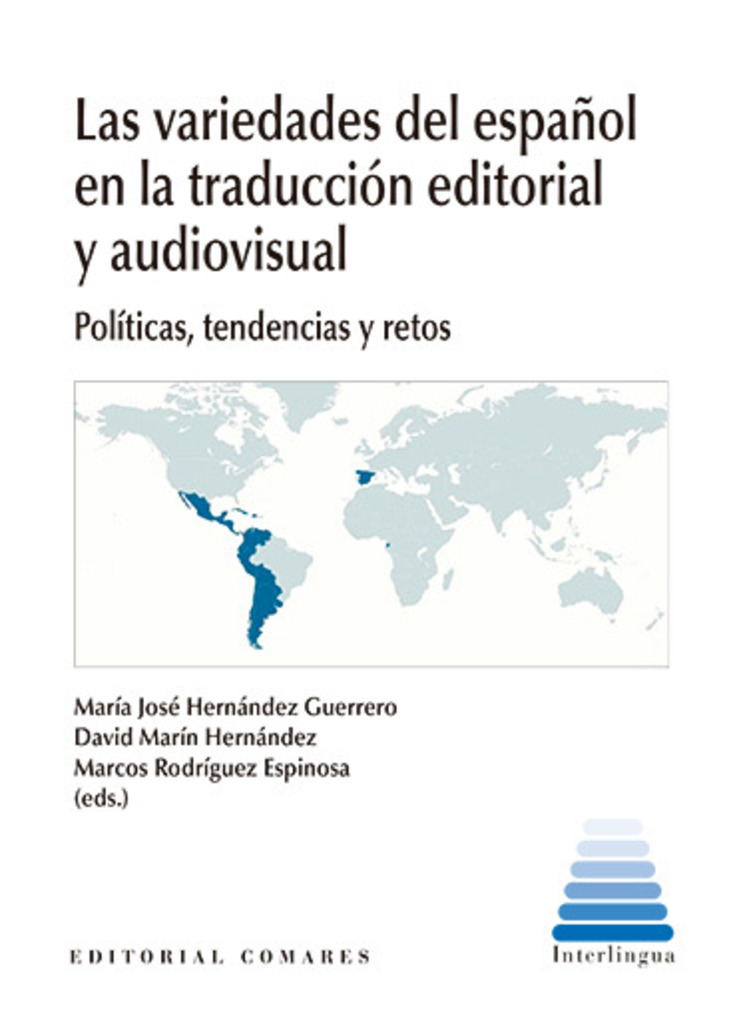 Las variedades del español en la traducción editorial y audiovisual

Políticas, tendencias y retos

María José Hernández Guerrero
David Marín Hernández
Marcos Rodríguez Espinosa
(eds.)

EDITORIAL COMARES

Interlingua